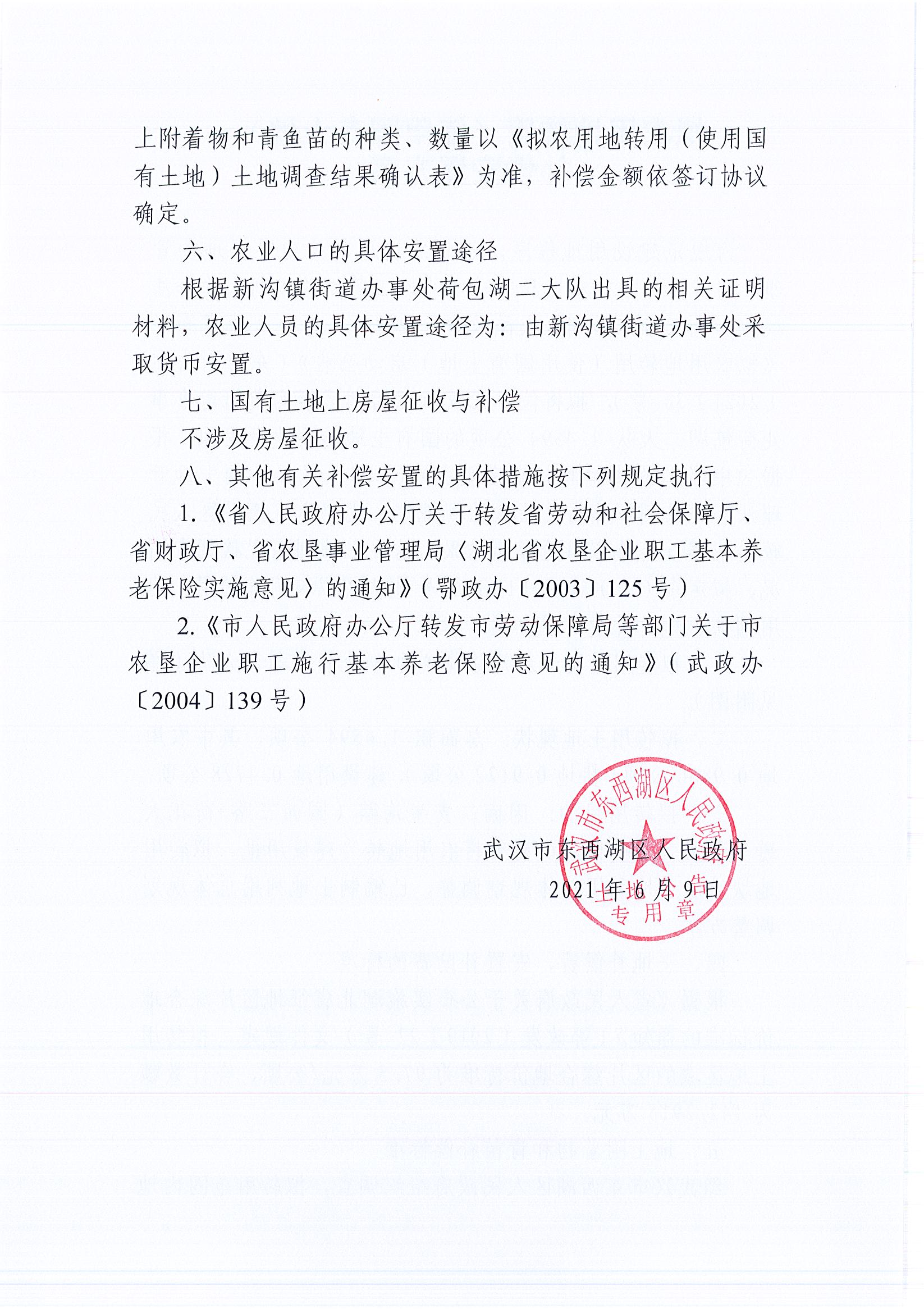 上附着物和青鱼苗的种类、数量以《拟农用地转用（使用国有土地）土地调查结果确认表》为准，补偿金额依签订协议确定。

六、农业人口的具体安置途径

根据新沟镇街道办事处荷包湖二大队出具的相关证明材料，农业人员的具体安置途径为：由新沟镇街道办事处采取货币安置。

七、国有土地上房屋征收与补偿

不涉及房屋征收。

八、其他有关补偿安置的具体措施按下列规定执行

1.《省人民政府办公厅关于转发省劳动和社会保障厅、省财政厅、省农垦事业管理局〈湖北省农垦企业职工基本养老保险实施意见〉的通知》（鄂政办〔2003〕125号）

2.《市人民政府办公厅转发市劳动保障局等部门关于市农垦企业职工施行基本养老保险意见的通知》（武政办〔2004〕139号）

武汉市东西湖区人民政府
2021年6月9日

武汉市东西湖区人民政府
土地公告
专用章